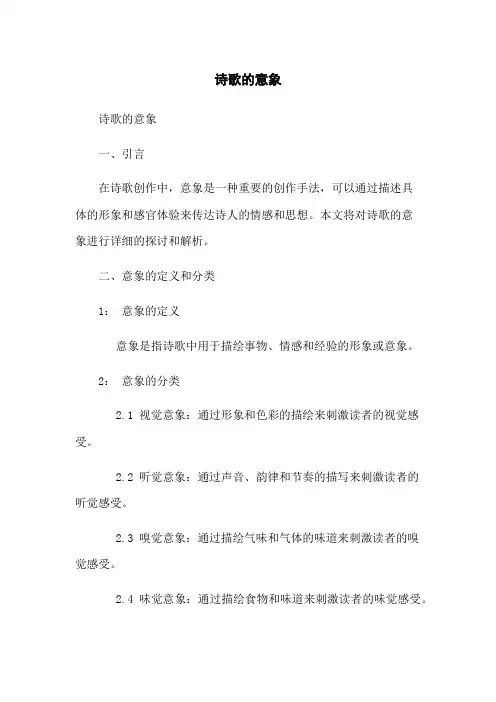 诗歌的意象

诗歌的意象

一、引言

在诗歌创作中，意象是一种重要的创作手法，可以通过描述具体的形象和感官体验来传达诗人的情感和思想。本文将对诗歌的意象进行详细的探讨和解析。

二、意象的定义和分类

1： 意象的定义

意象是指诗歌中用于描绘事物、情感和经验的形象或意象。

2： 意象的分类

2.1 视觉意象：通过形象和色彩的描绘来刺激读者的视觉感受。

2.2 听觉意象：通过声音、韵律和节奏的描写来刺激读者的听觉感受。

2.3 嗅觉意象：通过描绘气味和气体的味道来刺激读者的嗅觉感受。

2.4 味觉意象：通过描绘食物和味道来刺激读者的味觉感受。